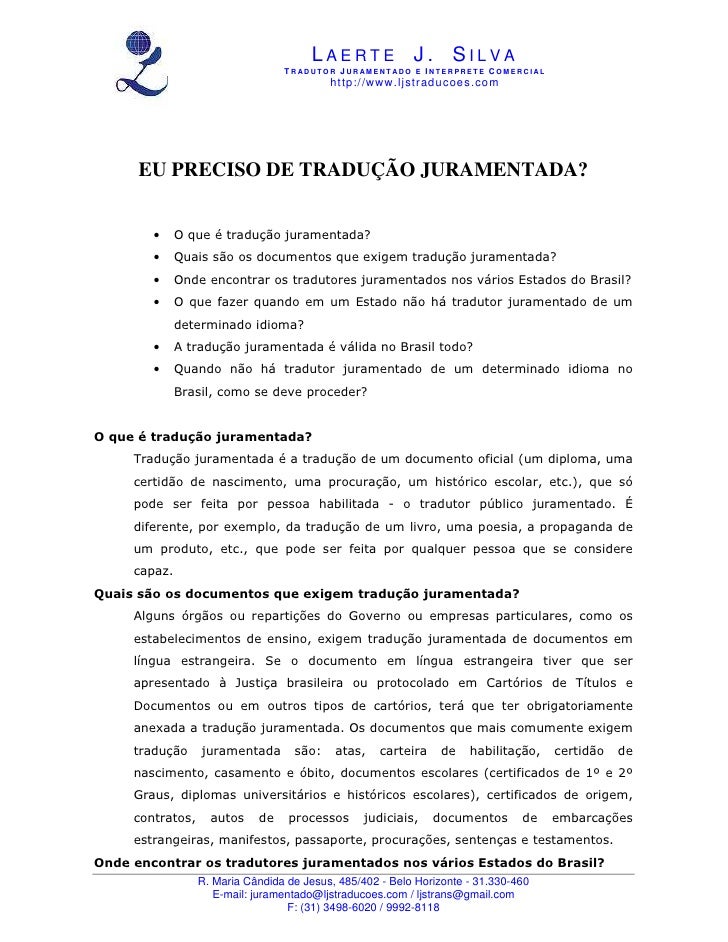 LAERTE J. SILVA
TRADUTOR JURAMENTADO E INTERPRETE COMERCIAL
http://www.ljstraducoes.com

EU PRECISO DE TRADUÇÃO JURAMENTADA?

• O que é tradução juramentada?
• Quais são os documentos que exigem tradução juramentada?
• Onde encontrar os tradutores juramentados nos vários Estados do Brasil?
• O que fazer quando em um Estado não há tradutor juramentado de um determinado idioma?
• A tradução juramentada é válida no Brasil todo?
• Quando não há tradutor juramentado de um determinado idioma no Brasil, como se deve proceder?

O que é tradução juramentada?
Tradução juramentada é a tradução de um documento oficial (um diploma, uma certidão de nascimento, uma procuração, um histórico escolar, etc.), que só pode ser feita por pessoa habilitada - o tradutor público juramentado. É diferente, por exemplo, da tradução de um livro, uma poesia, a propaganda de um produto, etc., que pode ser feita por qualquer pessoa que se considere capaz.
Quais são os documentos que exigem tradução juramentada?
Alguns órgãos ou repartições do Governo ou empresas particulares, como os estabelecimentos de ensino, exigem tradução juramentada de documentos em língua estrangeira. Se o documento em língua estrangeira tiver que ser apresentado à Justiça brasileira ou protocolado em Cartórios de Títulos e Documentos ou em outros tipos de cartórios, terá que ter obrigatoriamente anexada a tradução juramentada. Os documentos que mais comumente exigem tradução juramentada são: atas, carteira de habilitação, certidão de nascimento, casamento e óbito, documentos escolares (certificados de 1º e 2º Graus, diplomas universitários e históricos escolares), certificados de origem, contratos, autos de processos judiciais, documentos de embarcações estrangeiras, manifestos, passaporte, procurações, sentenças e testamentos.
Onde encontrar os tradutores juramentados nos vários Estados do Brasil?

R. Maria Cândida de Jesus, 485/402 - Belo Horizonte - 31.330-460
E-mail: juramentado@ljstraducoes.com / ljstrans@gmail.com
F: (31) 3498-6020 / 9992-8118